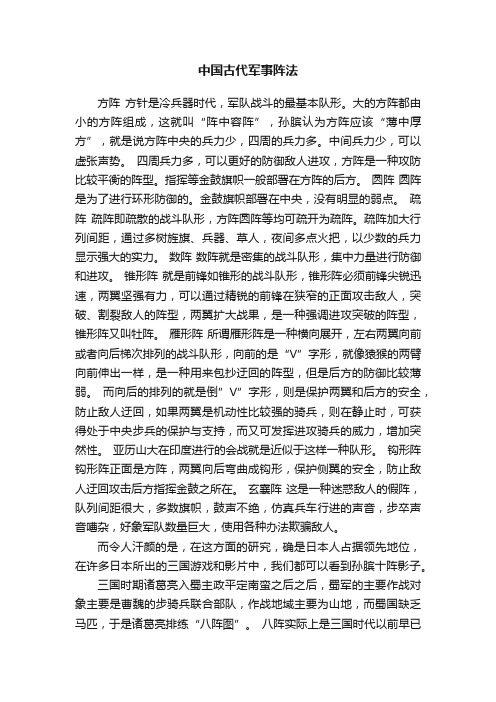 中国古代军事阵法

方阵 方针是冷兵器时代，军队战斗的最基本队形。大的方阵都由小的方阵组成，这就叫“阵中容阵”，孙膑认为方阵应该“薄中厚方”，就是说方阵中央的兵力少，四周的兵力多。中间兵力少，可以虚张声势。 四周兵力多，可以更好的防御敌人进攻，方阵是一种攻防比较平衡的阵型。指挥等金鼓旗帜一般部署在方阵的后方。 圆阵 圆阵是为了进行环形防御的。金鼓旗帜部署在中央，没有明显的弱点。 疏阵 疏阵即疏散的战斗队形，方阵圆阵等均可疏开为疏阵。疏阵加大行列间距，通过多树旌旗、兵器、草人，夜间多点火把，以少数的兵力显示强大的实力。 数阵 数阵就是密集的战斗队形，集中力量进行防御和进攻。 锥形阵 就是前锋如锥形的战斗队形，锥形阵必须前锋尖锐迅速，两翼坚强有力，可以通过精锐的前锋在狭窄的正面攻击敌人，突破、割裂敌人的阵型，两翼扩大战果，是一种强调进攻突破的阵型，锥形阵又叫牡阵。 雁形阵 所谓雁形阵是一种横向展开，左右两翼向前或者向后梯次排列的战斗队形，向前的是“V”字形，就像猿猴的两臂向前伸出一样，是一种用来包抄迂回的阵型，但是后方的防御比较薄弱。 而向后的排列的就是倒”V”字形，则是保护两翼和后方的安全，防止敌人迂回，如果两翼是机动性比较强的骑兵，则在静止时，可获得处于中央步兵的保护与支持，而又可发挥进攻骑兵的威力，增加突然性。 亚历山大在印度进行的会战就是近似于这样一种队形。 钩形阵 钩形阵正面是方阵，两翼向后弯曲成钩形，保护侧翼的安全，防止敌人迂回攻击后方指挥金鼓之所在。 玄襄阵 这是一种迷惑敌人的假阵，队列间距很大，多数旗帜，鼓声不绝，仿真兵车行进的声音，步卒声音嘈杂，好象军队数量巨大，使用各种办法欺骗敌人。

而令人汗颜的是，在这方面的研究，确是日本人占据领先地位，在许多日本所出的三国游戏和影片中，我们都可以看到孙膑十阵影子。

三国时期诸葛亮入蜀主政平定南蛮之后之后，蜀军的主要作战对象主要是曹魏的步骑兵联合部队，作战地域主要为山地，而蜀国缺乏马匹，于是诸葛亮排练“八阵图”。 八阵实际上是三国时代以前早已